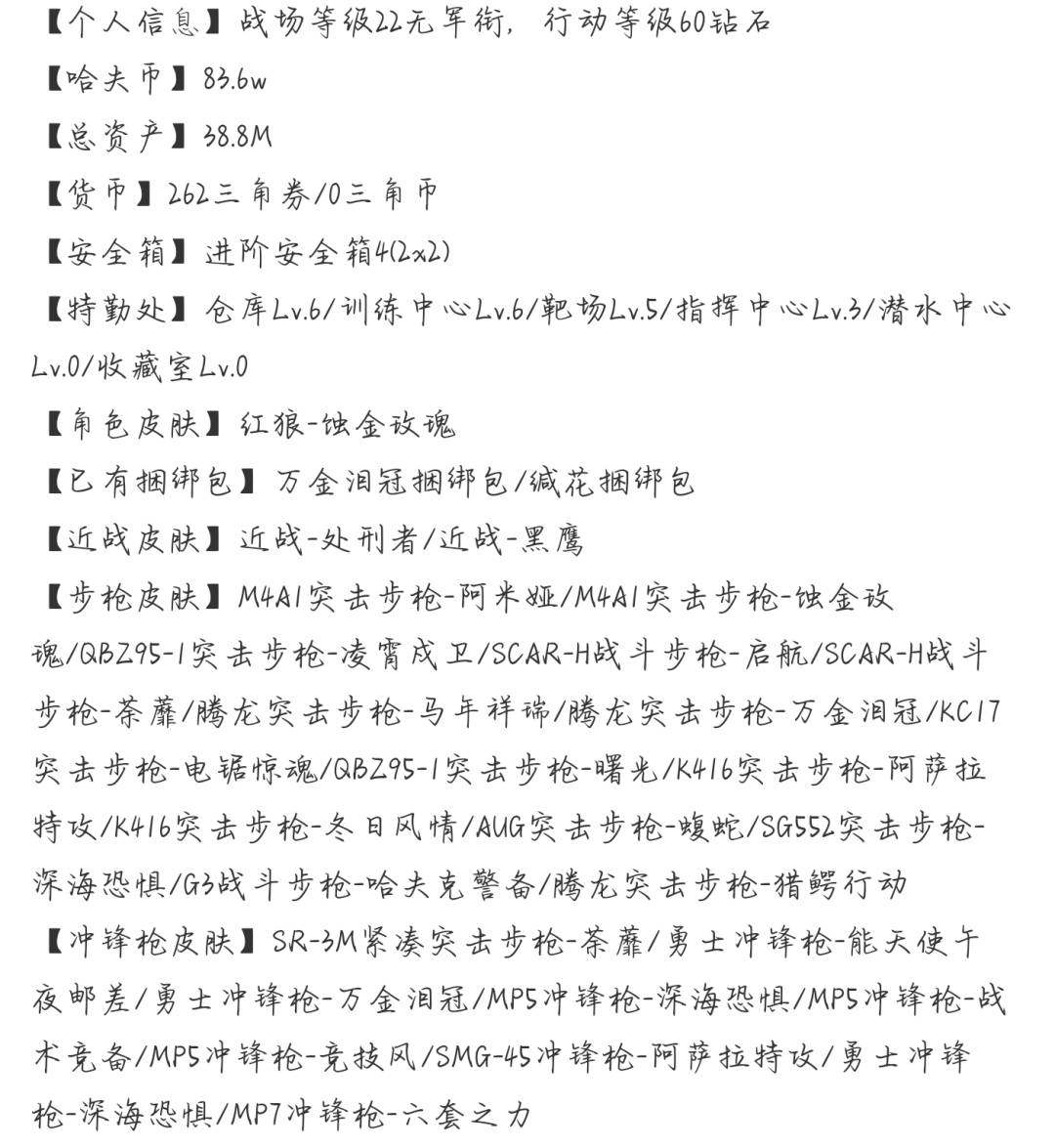 【个人信息】战场等级22无军衔，行动等级60钻石
【哈夫币】83.6w
【总资产】38.8M
【货币】262三角券/0三角币
【安全箱】进阶安全箱4(2x2)
【特勤处】仓库Lv.6/训练中心Lv.6/靶场Lv.5/指挥中心Lv.3/潜水中心Lv.0/收藏室Lv.0
【角色皮肤】红狼-蚀金玫瑰
【已有捆绑包】万金泪冠捆绑包/缄花捆绑包
【近战皮肤】近战-处刑者/近战-黑鹰
【步枪皮肤】M4A1突击步枪-阿米娅/M4A1突击步枪-蚀金玫瑰/QBZ95-1突击步枪-凌霄戍卫/SCAR-H战斗步枪-启航/SCAR-H战斗步枪-荼蘼/腾龙突击步枪-马年祥瑞/腾龙突击步枪-万金泪冠/KC17突击步枪-电锯惊魂/QBZ95-1突击步枪-曙光/K416突击步枪-阿萨拉特攻/K416突击步枪-冬日风情/AUG突击步枪-蝮蛇/SG552突击步枪-深海恐惧/G3战斗步枪-哈夫克警备/腾龙突击步枪-猎鳄行动
【冲锋枪皮肤】SR-3M紧凑突击步枪-荼蘼/勇士冲锋枪-能天使午夜邮差/勇士冲锋枪-万金泪冠/MP5冲锋枪-深海恐惧/MP5冲锋枪-战术竞备/MP5冲锋枪-竞技风/SMG-45冲锋枪-阿萨拉特攻/勇士冲锋枪-深海恐惧/MP7冲锋枪-六套之力